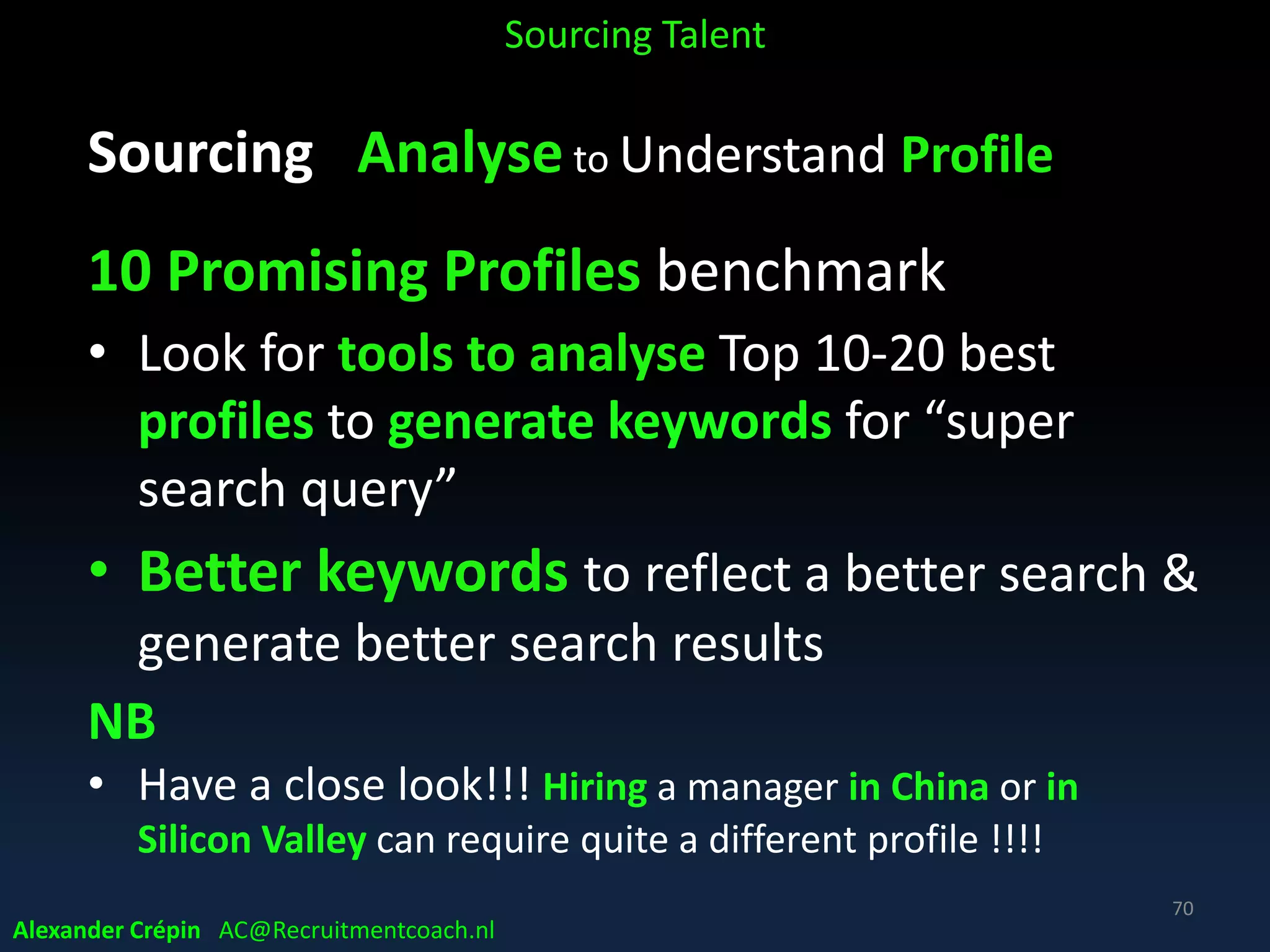 Sourcing Talent

Sourcing Analyse to Understand Profile

10 Promising Profiles benchmark

• Look for tools to analyse Top 10-20 best profiles to generate keywords for “super search query”

• Better keywords to reflect a better search & generate better search results

NB

• Have a close look!!! Hiring a manager in China or in Silicon Valley can require quite a different profile !!!!

70

Alexander Crépin AC@Recruitmentcoach.nl